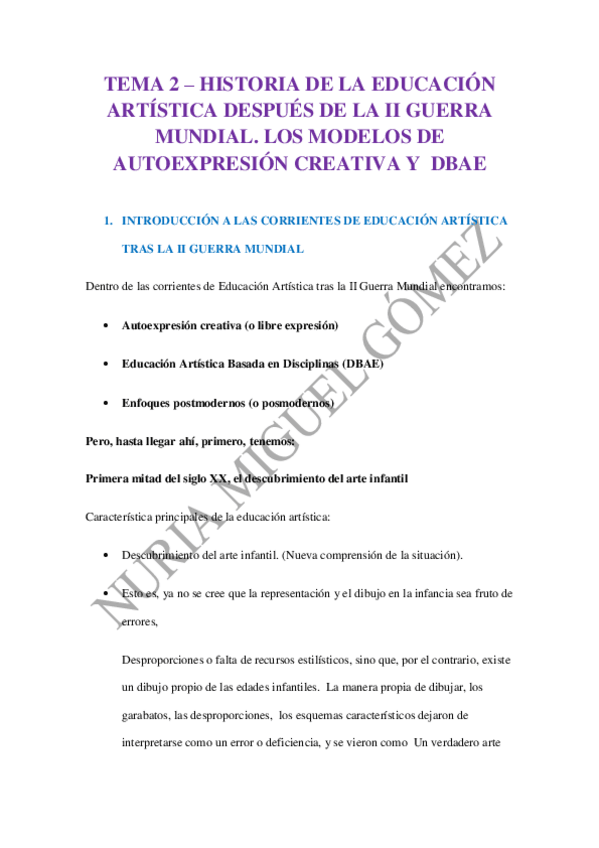 TEMA 2 – HISTORIA DE LA EDUCACIÓN ARTÍSTICA DESPUÉS DE LA II GUERRA MUNDIAL. LOS MODELOS DE AUTOEXPRESIÓN CREATIVA Y DBAE

1. INTRODUCCIÓN A LAS CORRIENTES DE EDUCACIÓN ARTÍSTICA TRAS LA II GUERRA MUNDIAL

Dentro de las corrientes de Educación Artística tras la II Guerra Mundial encontramos:

• Autoexpresión creativa (o libre expresión)

• Educación Artística Basada en Disciplinas (DBAE)

• Enfoques postmodernos (o posmodernos)

Pero, hasta llegar ahí, primero, tenemos:

Primera mitad del siglo XX, el descubrimiento del arte infantil

Característica principales de la educación artística:

• Descubrimiento del arte infantil. (Nueva comprensión de la situación).

• Esto es, ya no se cree que la representación y el dibujo en la infancia sea fruto de errores,

Desproporciones o falta de recursos estilísticos, sino que, por el contrario, existe un dibujo propio de las edades infantiles. La manera propia de dibujar, los garabatos, las desproporciones, los esquemas característicos dejaron de interpretarse como un error o deficiencia, y se vieron como Un verdadero arte

NURIA MIGUEL GÓMEZ